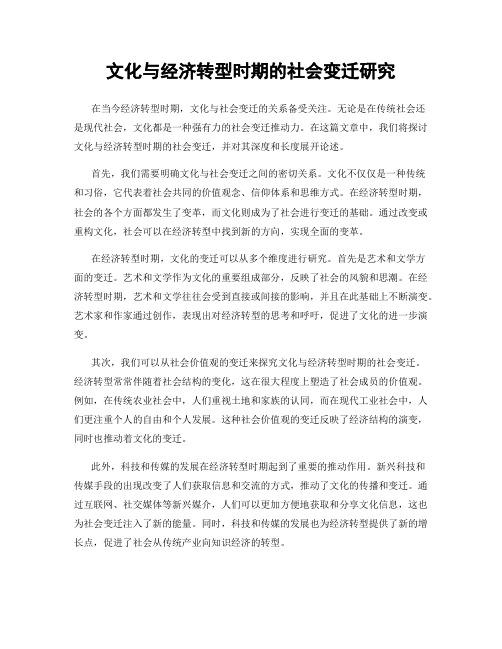 文化与经济转型时期的社会变迁研究

在当今经济转型时期，文化与社会变迁的关系备受关注。无论是在传统社会还是现代社会，文化都是一种强有力的社会变迁推动力。在这篇文章中，我们将探讨文化与经济转型时期的社会变迁，并对其深度和长度展开论述。

首先，我们需要明确文化与社会变迁之间的密切关系。文化不仅仅是一种传统和习俗，它代表着社会共同的价值观念、信仰体系和思维方式。在经济转型时期，社会的各个方面都发生了变革，而文化则成为了社会进行变迁的基础。通过改变或重构文化，社会可以在经济转型中找到新的方向，实现全面的变革。

在经济转型时期，文化的变迁可以从多个维度进行研究。首先是艺术和文学方面的变迁。艺术和文学作为文化的重要组成部分，反映了社会的风貌和思潮。在经济转型时期，艺术和文学往往会受到直接或间接的影响，并且在此基础上不断演变。艺术家和作家通过创作，表现出对经济转型的思考和呼吁，促进了文化的进一步演变。

其次，我们可以从社会价值观的变迁来探究文化与经济转型时期的社会变迁。经济转型常常伴随着社会结构的变化，这在很大程度上塑造了社会成员的价值观。例如，在传统农业社会中，人们重视土地和家族的认同，而在现代工业社会中，人们更注重个人的自由和个人发展。这种社会价值观的变迁反映了经济结构的演变，同时也推动着文化的变迁。

此外，科技和传媒的发展在经济转型时期起到了重要的推动作用。新兴科技和传媒手段的出现改变了人们获取信息和交流的方式，推动了文化的传播和变迁。通过互联网、社交媒体等新兴媒介，人们可以更加方便地获取和分享文化信息，这也为社会变迁注入了新的能量。同时，科技和传媒的发展也为经济转型提供了新的增长点，促进了社会从传统产业向知识经济的转型。